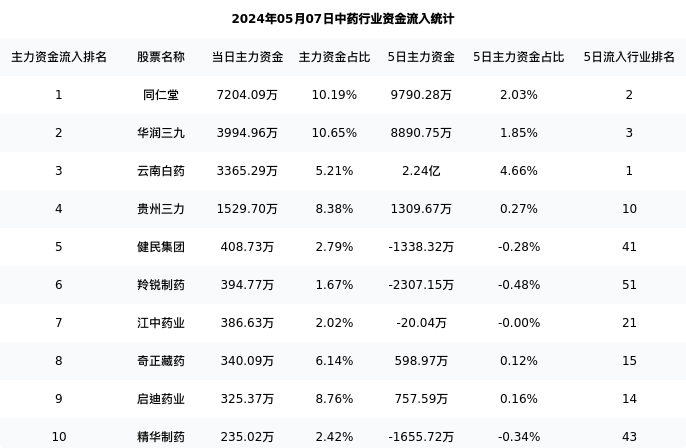 2024年05月07日中药行业资金流入统计

| 主力资金流入排名 | 股票名称 | 当日主力资金 | 主力资金占比 | 5日主力资金 | 5日主力资金占比 | 5日流入行业排名 |
|---|---|---|---|---|---|---|
| 1 | 同仁堂 | 7204.09万 | 10.19% | 9790.28万 | 2.03% | 2 |
| 2 | 华润三九 | 3994.96万 | 10.65% | 8890.75万 | 1.85% | 3 |
| 3 | 云南白药 | 3365.29万 | 5.21% | 2.24亿 | 4.66% | 1 |
| 4 | 贵州三力 | 1529.70万 | 8.38% | 1309.67万 | 0.27% | 10 |
| 5 | 健民集团 | 408.73万 | 2.79% | -1338.32万 | -0.28% | 41 |
| 6 | 羚锐制药 | 394.77万 | 1.67% | -2307.15万 | -0.48% | 51 |
| 7 | 江中药业 | 386.63万 | 2.02% | -20.04万 | -0.00% | 21 |
| 8 | 奇正藏药 | 340.09万 | 6.14% | 598.97万 | 0.12% | 15 |
| 9 | 启迪药业 | 325.37万 | 8.76% | 757.59万 | 0.16% | 14 |
| 10 | 精华制药 | 235.02万 | 2.42% | -1655.72万 | -0.34% | 43 |